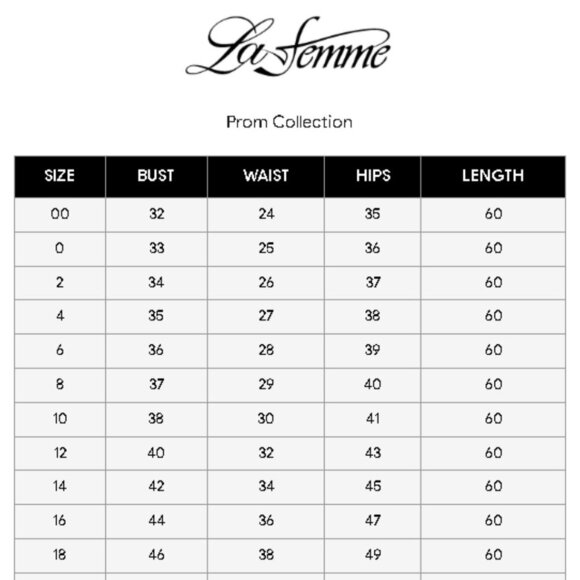 La Femme

Prom Collection

| SIZE | BUST | WAIST | HIPS | LENGTH |
|---|---|---|---|---|
| 00 | 32 | 24 | 35 | 60 |
| 0 | 33 | 25 | 36 | 60 |
| 2 | 34 | 26 | 37 | 60 |
| 4 | 35 | 27 | 38 | 60 |
| 6 | 36 | 28 | 39 | 60 |
| 8 | 37 | 29 | 40 | 60 |
| 10 | 38 | 30 | 41 | 60 |
| 12 | 40 | 32 | 43 | 60 |
| 14 | 42 | 34 | 45 | 60 |
| 16 | 44 | 36 | 47 | 60 |
| 18 | 46 | 38 | 49 | 60 |